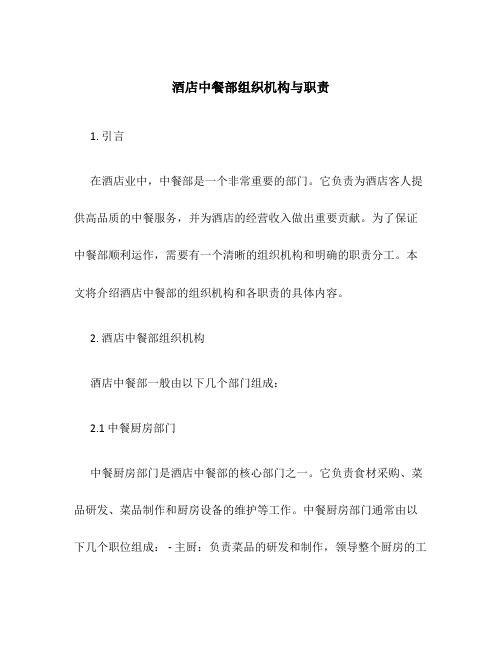 酒店中餐部组织机构与职责

1. 引言

在酒店业中，中餐部是一个非常重要的部门。它负责为酒店客人提供高品质的中餐服务，并为酒店的经营收入做出重要贡献。为了保证中餐部顺利运作，需要有一个清晰的组织机构和明确的职责分工。本文将介绍酒店中餐部的组织机构和各职责的具体内容。

2. 酒店中餐部组织机构

酒店中餐部一般由以下几个部门组成：

2.1 中餐厨房部门

中餐厨房部门是酒店中餐部的核心部门之一。它负责食材采购、菜品研发、菜品制作和厨房设备的维护等工作。中餐厨房部门通常由以下几个职位组成： - 主厨：负责菜品的研发和制作，领导整个厨房的工